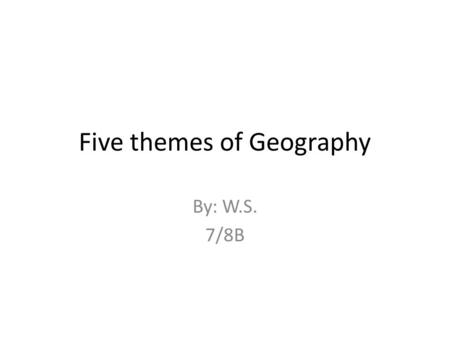 Five themes of Geography

By: W.S.
7/8B